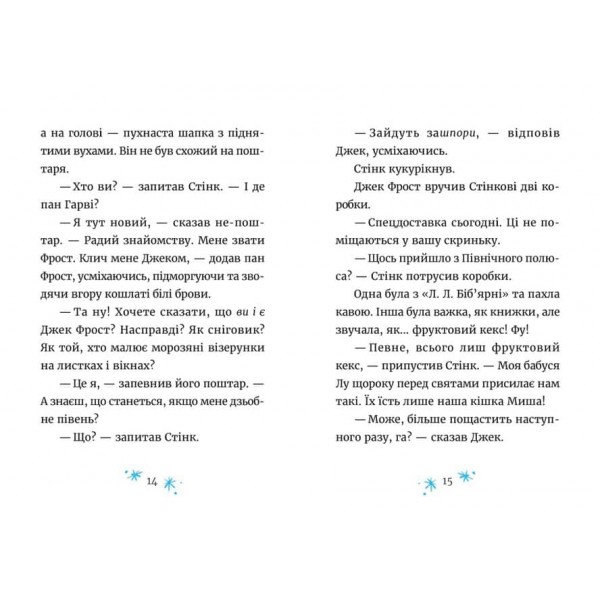 а на голові — пухнаста шапка з піднятими вухами. Він не був схожий на поштаря.

— Хто ви? — запитав Стінк. — І де пан Гарві?

— Я тут новий, — сказав не-поштар. — Радий знайомству. Мене звати Фрост. Клич мене Джеком, — додав пан Фрост, усміхаючись, підморгуючи та зводячи вгору кошлаті білі брови.

— Та ну! Хочете сказати, що ви і є Джек Фрост? Насправді? Як сніговик? Як той, хто малює морозяні візерунки на листках і вікнах?

— Це я, — запевнив його поштар. — А знаєш, що станеться, якщо мене дзьобне півень?

— Що? — запитав Стінк.

14

— Зайдуть зашпори, — відповів Джек, усміхаючись.

Стінк кукурікнув.

Джек Фрост вручив Стінкові дві коробки.

— Спецдоставка сьогодні. Ці не поміщаються у вашу скриньку.

— Щось прийшло з Північного полюса? — Стінк потрусив коробки.

Одна була з «Л. Л. Біб'ярні» та пахла кавою. Інша була важка, як книжки, але звучала, як... фруктовий кекс! Фу!

— Певне, всього лиш фруктовий кекс, — припустив Стінк. — Моя бабуся Лу щороку перед святами присилає нам такі. Їх їсть лише наша кішка Миша!

— Може, більше пощастить наступного разу, га? — сказав Джек.

15